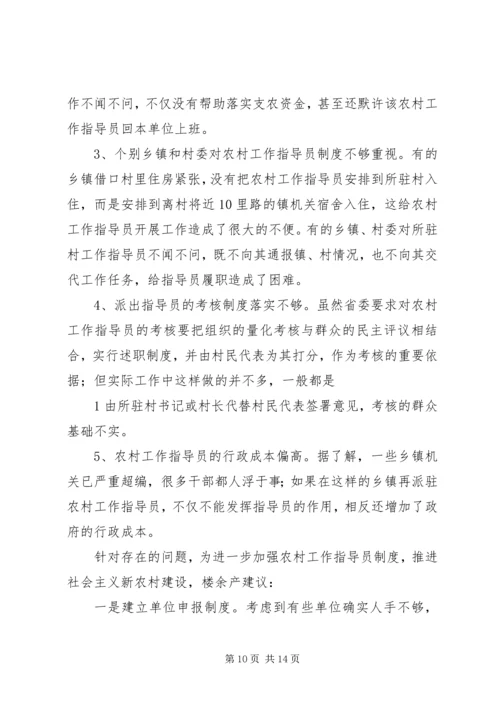 作不闻不问，不仅没有帮助落实支农资金，甚至还默许该农村工作指导员回本单位上班。

3、个别乡镇和村委对农村工作指导员制度不够重视。有的乡镇借口村里住房紧张，没有把农村工作指导员安排到所驻村入住，而是安排到离村将近10里路的镇机关宿舍入住，这给农村工作指导员开展工作造成了很大的不便。有的乡镇、村委对所驻村工作指导员不闻不问，既不向其通报镇、村情况，也不向其交代工作任务，给指导员履职造成了困难。

4、派出指导员的考核制度落实不够。虽然省委要求对农村工作指导员的考核要把组织的量化考核与群众的民主评议相结合，实行述职制度，并由村民代表为其打分，作为考核的重要依据；但实际工作中这样做的并不多，一般都是

1由所驻村书记或村长代替村民代表签署意见，考核的群众基础不实。

5、农村工作指导员的行政成本偏高。据了解，一些乡镇机关已严重超编，很多干部都人浮于事；如果在这样的乡镇再派驻农村工作指导员，不仅不能发挥指导员的作用，相反还增加了政府的行政成本。

针对存在的问题，为进一步加强农村工作指导员制度，推进社会主义新农村建设，楼余产建议：

一是建立单位申报制度。考虑到有些单位确实人手不够，

第10页 共14页